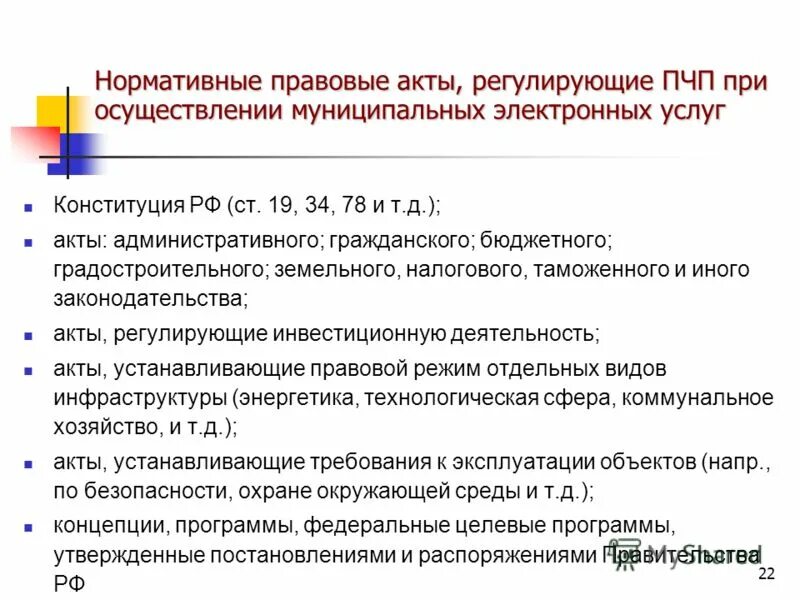 Нормативные правовые акты, регулирующие ПЧП при осуществлении муниципальных электронных услуг

- Конституция РФ (ст. 19, 34, 78 и т.д.);
- акты: административного; гражданского; бюджетного; градостроительного; земельного, налогового, таможенного и иного законодательства;
- акты, регулирующие инвестиционную деятельность;
- акты, устанавливающие правовой режим отдельных видов инфраструктуры (энергетика, технологическая сфера, коммунальное хозяйство, и т.д.);
- акты, устанавливающие требования к эксплуатации объектов (напр., по безопасности, охране окружающей среды и т.д.);
- концепции, программы, федеральные целевые программы, утвержденные постановлениями и распоряжениями Правительства РФ

MyShared

22